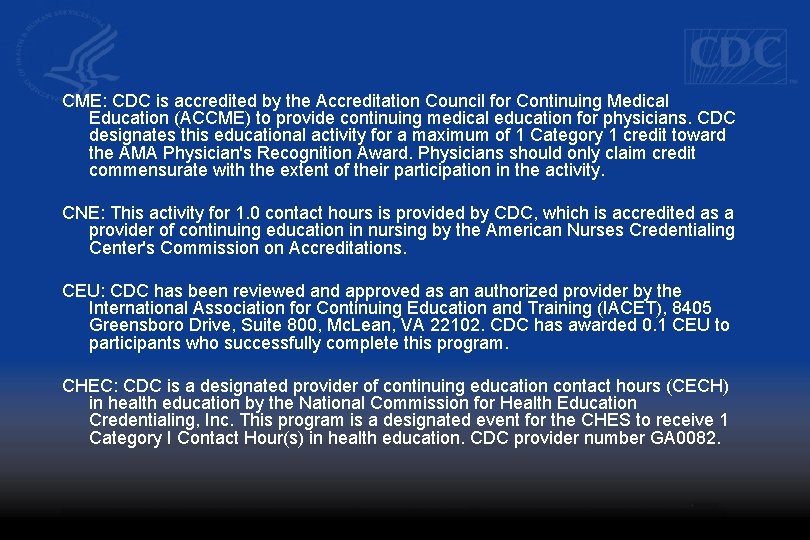 CDC

CME: CDC is accredited by the Accreditation Council for Continuing Medical Education (ACCME) to provide continuing medical education for physicians. CDC designates this educational activity for a maximum of 1 Category 1 credit toward the AMA Physician's Recognition Award. Physicians should only claim credit commensurate with the extent of their participation in the activity.

CNE: This activity for 1.0 contact hours is provided by CDC, which is accredited as a provider of continuing education in nursing by the American Nurses Credentialing Center's Commission on Accreditations.

CEU: CDC has been reviewed and approved as an authorized provider by the International Association for Continuing Education and Training (IACET), 8405 Greensboro Drive, Suite 800, McLean, VA 22102. CDC has awarded 0.1 CEU to participants who successfully complete this program.

CHEC: CDC is a designated provider of continuing education contact hours (CECH) in health education by the National Commission for Health Education Credentialing, Inc. This program is a designated event for the CHES to receive 1 Category I Contact Hour(s) in health education. CDC provider number GA0082.